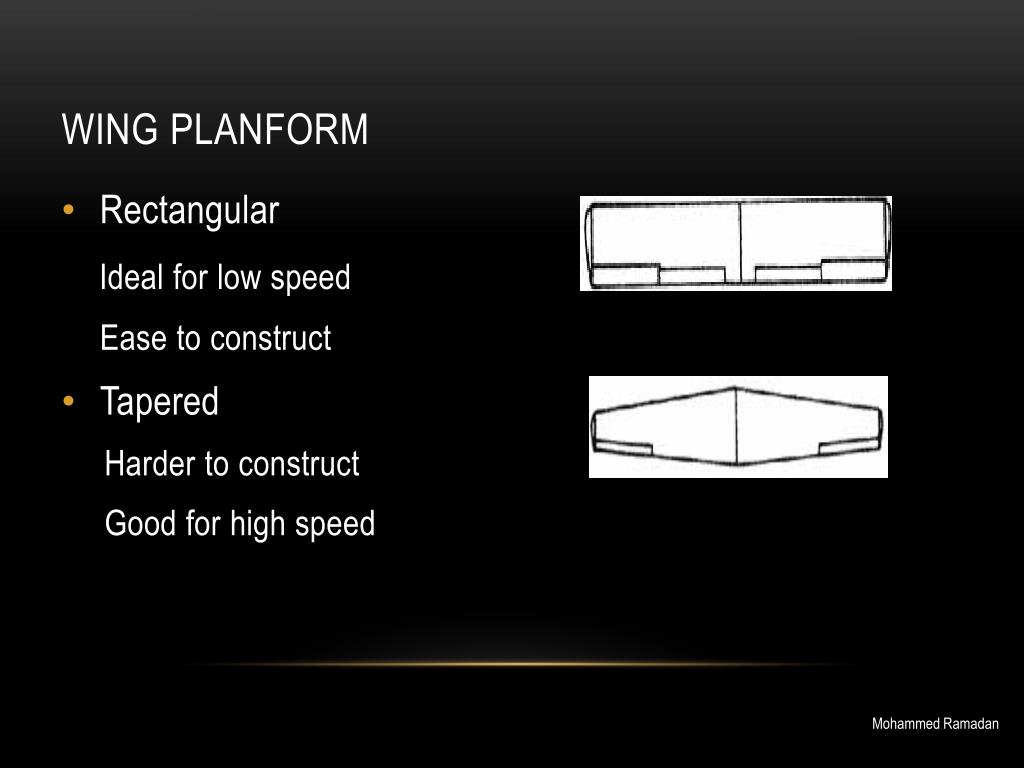 WING PLANFORM

• Rectangular

Ideal for low speed

Ease to construct

• Tapered

Harder to construct

Good for high speed

Mohammed Ramadan